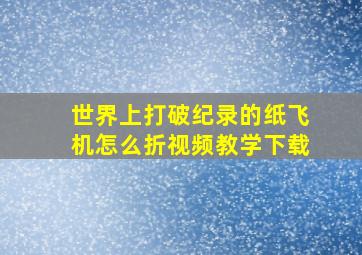 世界上打破纪录的纸飞机怎么折视频教学下载